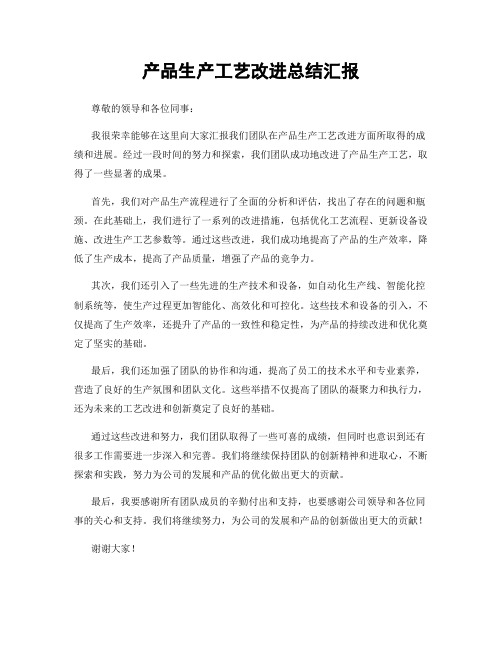 产品生产工艺改进总结汇报

尊敬的领导和各位同事：

我很荣幸能够在这里向大家汇报我们团队在产品生产工艺改进方面所取得的成绩和进展。经过一段时间的努力和探索，我们团队成功地改进了产品生产工艺，取得了一些显著的成果。

首先，我们对产品生产流程进行了全面的分析和评估，找出了存在的问题和瓶颈。在此基础上，我们进行了一系列的改进措施，包括优化工艺流程、更新设备设施、改进生产工艺参数等。通过这些改进，我们成功地提高了产品的生产效率，降低了生产成本，提高了产品质量，增强了产品的竞争力。

其次，我们还引入了一些先进的生产技术和设备，如自动化生产线、智能化控制系统等，使生产过程更加智能化、高效化和可控化。这些技术和设备的引入，不仅提高了生产效率，还提升了产品的一致性和稳定性，为产品的持续改进和优化奠定了坚实的基础。

最后，我们还加强了团队的协作和沟通，提高了员工的技术水平和专业素养，营造了良好的生产氛围和团队文化。这些举措不仅提高了团队的凝聚力和执行力，还为未来的工艺改进和创新奠定了良好的基础。

通过这些改进和努力，我们团队取得了一些可喜的成绩，但同时也意识到还有很多工作需要进一步深入和完善。我们将继续保持团队的创新精神和进取心，不断探索和实践，努力为公司的发展和产品的优化做出更大的贡献。

最后，我要感谢所有团队成员的辛勤付出和支持，也要感谢公司领导和各位同事的关心和支持。我们将继续努力，为公司的发展和产品的创新做出更大的贡献！

谢谢大家！